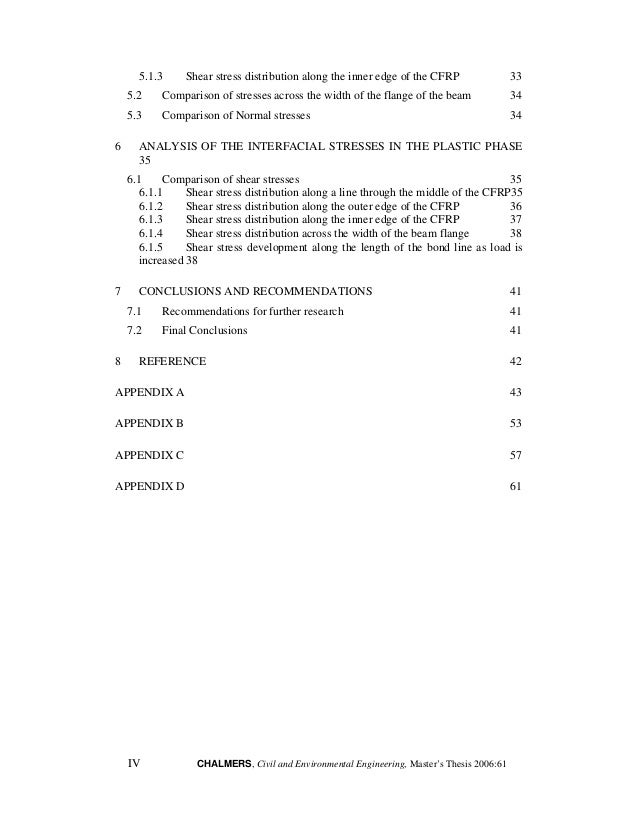 5.1.3 Shear stress distribution along the inner edge of the CFRP 33

5.2 Comparison of stresses across the width of the flange of the beam 34

5.3 Comparison of Normal stresses 34

6 ANALYSIS OF THE INTERFACIAL STRESSES IN THE PLASTIC PHASE 35

6.1 Comparison of shear stresses 35
6.1.1 Shear stress distribution along a line through the middle of the CFRP35
6.1.2 Shear stress distribution along the outer edge of the CFRP 36
6.1.3 Shear stress distribution along the inner edge of the CFRP 37
6.1.4 Shear stress distribution across the width of the beam flange 38
6.1.5 Shear stress development along the length of the bond line as load is increased 38

7 CONCLUSIONS AND RECOMMENDATIONS 41

7.1 Recommendations for further research 41

7.2 Final Conclusions 41

8 REFERENCE 42

APPENDIX A 43

APPENDIX B 53

APPENDIX C 57

APPENDIX D 61

IV CHALMERS, Civil and Environmental Engineering, Master's Thesis 2006:61